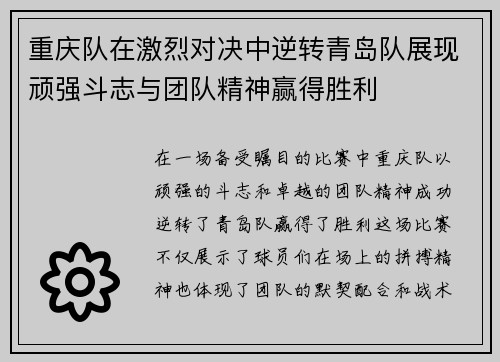 重庆队在激烈对决中逆转青岛队展现顽强斗志与团队精神赢得胜利

在一场备受瞩目的比赛中重庆队以顽强的斗志和卓越的团队精神成功逆转了青岛队赢得了胜利这场比赛不仅展示了球员们在场上的拼搏精神也体现了团队的默契配合和战术